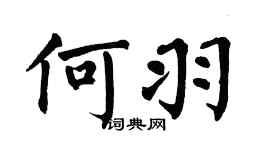 何羽

词典网